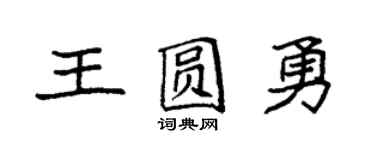 王圆勇
词典网